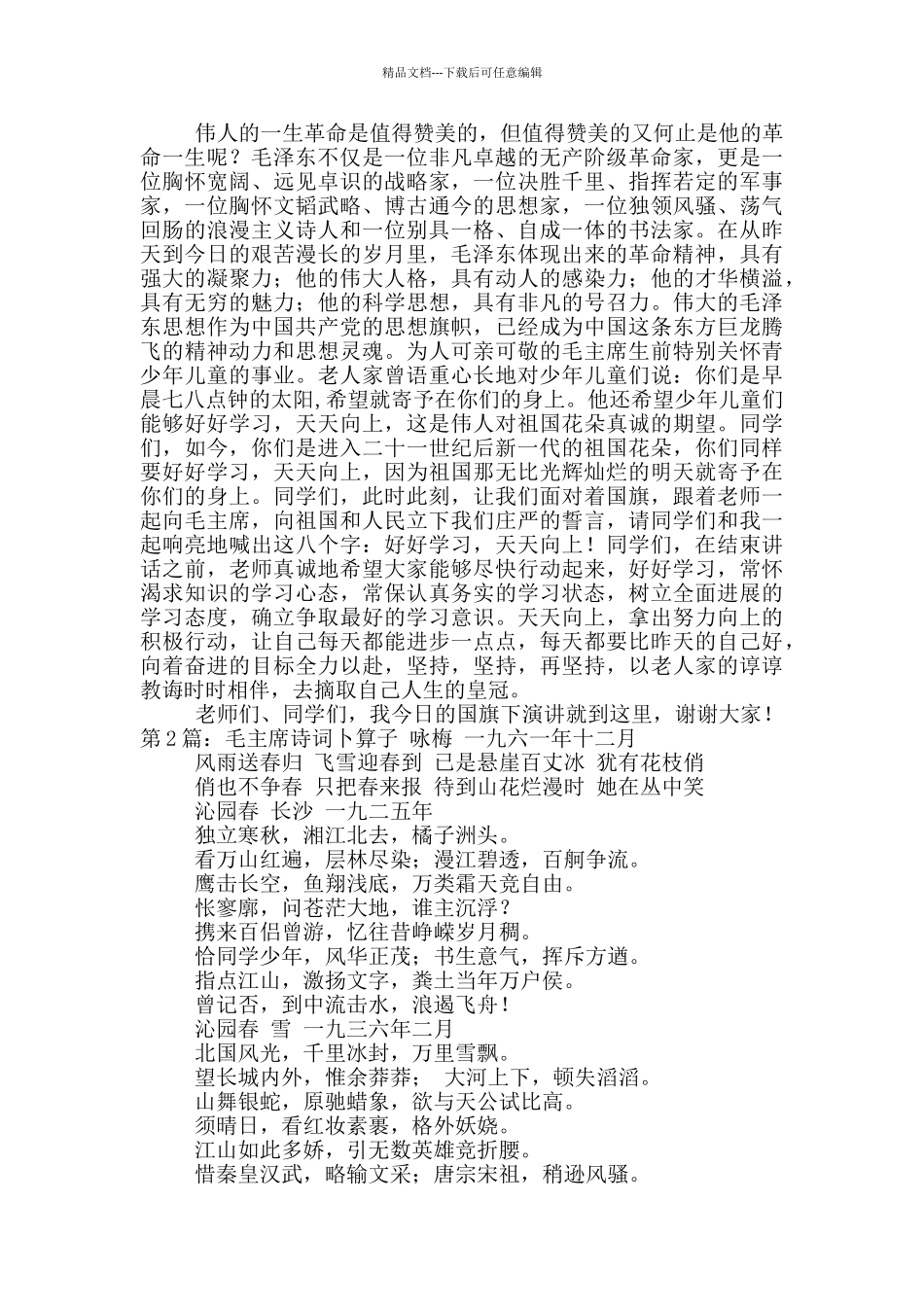 精品文档---下载后可任意编辑

伟人的一生革命是值得赞美的，但值得赞美的又何止是他的革命一生呢？毛泽东不仅是一位非凡卓越的无产阶级革命家，更是一位胸怀宽阔、远见卓识的战略家，一位决胜千里、指挥若定的军事家，一位胸怀文韬武略、博古通今的思想家，一位独领风骚、荡气回肠的浪漫主义诗人和一位别具一格、自成一体的书法家。在从昨天到今日的艰苦漫长的岁月里，毛泽东体现出来的革命精神，具有强大的凝聚力；他的伟大人格，具有动人的感染力；他的才华横溢，具有无穷的魅力；他的科学思想，具有非凡的号召力。伟大的毛泽东思想作为中国共产党的思想旗帜，已经成为中国这条东方巨龙腾飞的精神动力和思想灵魂。为人可亲可敬的毛主席生前特别关怀青少年儿童的事业。老人家曾语重心长地对少年儿童们说：你们是早晨七八点钟的太阳,希望就寄予在你们的身上。他还希望少年儿童们能够好好学习，天天向上，这是伟人对祖国花朵真诚的期望。同学们，如今，你们是进入二十一世纪后新一代的祖国花朵，你们同样要好好学习，天天向上，因为祖国那无比光辉灿烂的明天就寄予在你们的身上。同学们，此时此刻，让我们面对着国旗，跟着老师一起向毛主席，向祖国和人民立下我们庄严的誓言，请同学们和我一起响亮地喊出这八个字：好好学习，天天向上！同学们，在结束讲话之前，老师真诚地希望大家能够尽快行动起来，好好学习，常怀渴求知识的学习心态，常保认真务实的学习状态，树立全面进展的学习态度，确立争取最好的学习意识。天天向上，拿出努力向上的积极行动，让自己每天都能进步一点点，每天都要比昨天的自己好，向着奋进的目标全力以赴，坚持，坚持，再坚持，以老人家的谆谆教诲时时相伴，去摘取自己人生的皇冠。

老师们、同学们，我今日的国旗下演讲就到这里，谢谢大家！

第2篇：毛主席诗词卜算子 咏梅 一九六一年十二月

风雨送春归 飞雪迎春到 已是悬崖百丈冰 犹有花枝俏
俏也不争春 只把春来报 待到山花烂漫时 她在丛中笑
沁园春 长沙 一九二五年
独立寒秋，湘江北去，橘子洲头。
看万山红遍，层林尽染；漫江碧透，百舸争流。
鹰击长空，鱼翔浅底，万类霜天竞自由。
怅寥廓，问苍茫大地，谁主沉浮？
携来百侣曾游，忆往昔峥嵘岁月稠。
恰同学少年，风华正茂；书生意气，挥斥方遒。
指点江山，激扬文字，粪土当年万户侯。
曾记否，到中流击水，浪遏飞舟！
沁园春 雪 一九三六年二月
北国风光，千里冰封，万里雪飘。
望长城内外，惟余莽莽； 大河上下，顿失滔滔。
山舞银蛇，原驰蜡象，欲与天公试比高。
须晴日，看红妆素裹，格外妖娆。
江山如此多娇，引无数英雄竞折腰。
惜秦皇汉武，略输文采；唐宗宋祖，稍逊风骚。